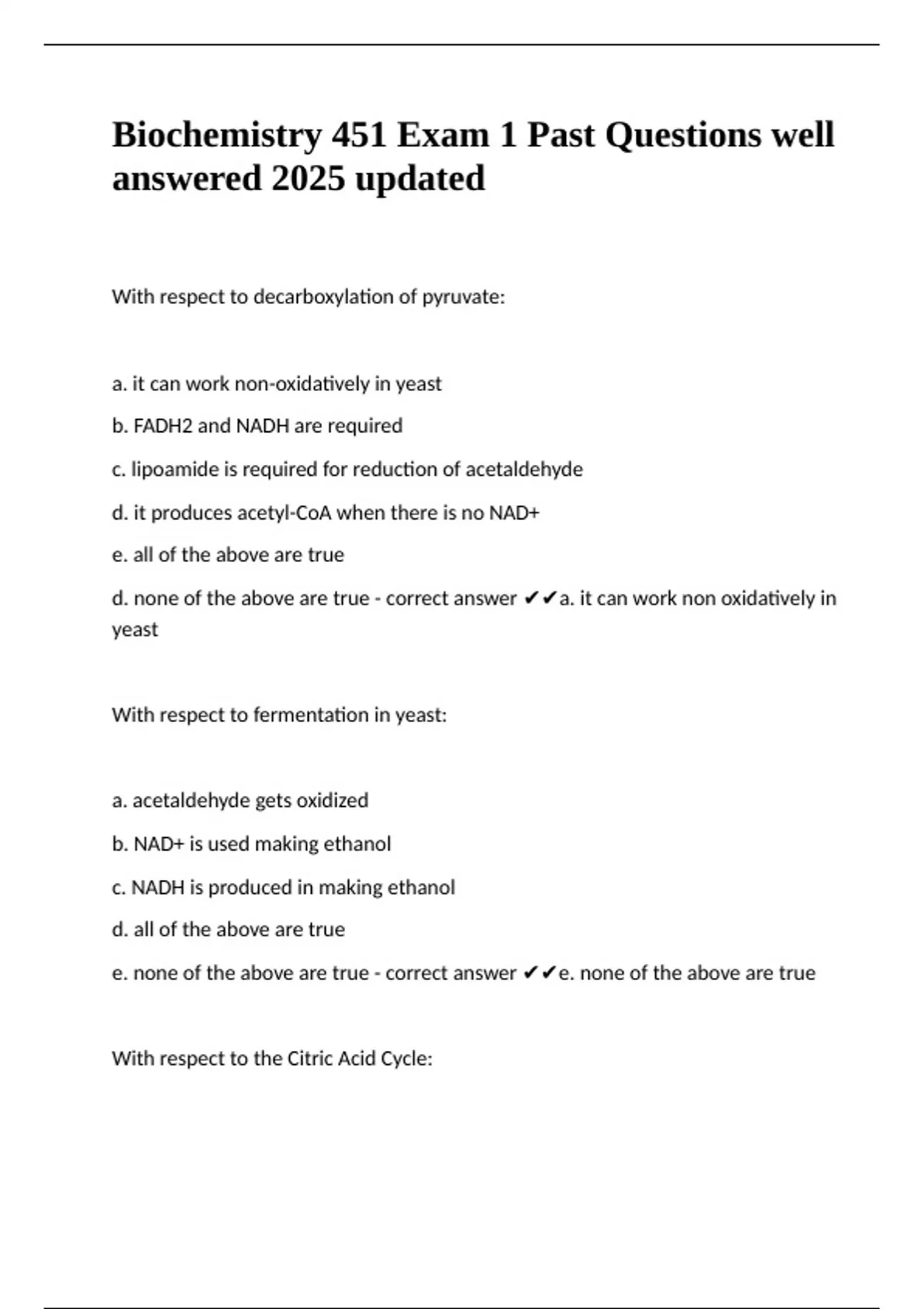 Biochemistry 451 Exam 1 Past Questions well answered 2025 updated

With respect to decarboxylation of pyruvate:

a. it can work non-oxidatively in yeast

b. FADH2 and NADH are required

c. lipoamide is required for reduction of acetaldehyde

d. it produces acetyl-CoA when there is no NAD+

e. all of the above are true

d. none of the above are true - correct answer ✔✔a. it can work non oxidatively in yeast

With respect to fermentation in yeast:

a. acetaldehyde gets oxidized

b. NAD+ is used making ethanol

c. NADH is produced in making ethanol

d. all of the above are true

e. none of the above are true - correct answer ✔✔e. none of the above are true

With respect to the Citric Acid Cycle: